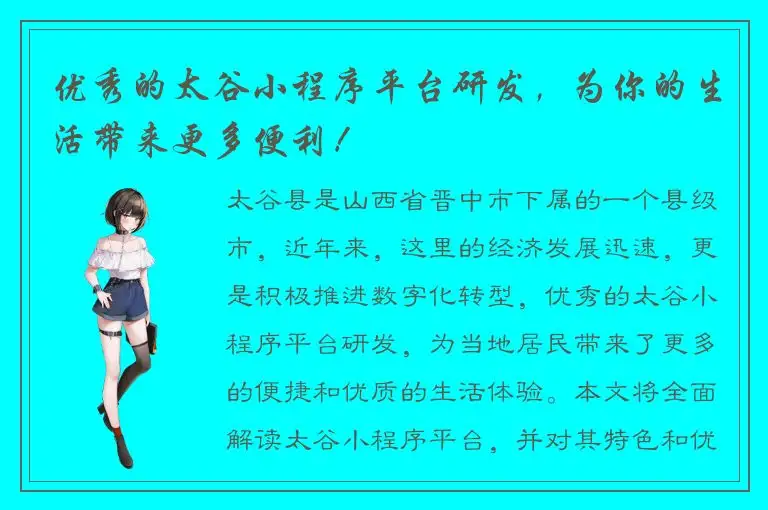 优秀的太谷小程序平台研发，为你的生活带来更多便利！

太谷县是山西省晋中市下属的一个县级市，近年来，这里的经济发展迅速，更是积极推进数字化转型，优秀的太谷小程序平台研发，为当地居民带来了更多的便捷和优质的生活体验。本文将全面解读太谷小程序平台，并对其特色和优